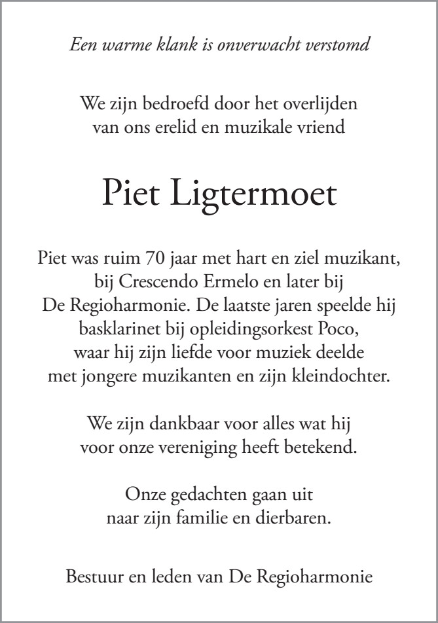 Een warme klank is onverwacht verstomd

We zijn bedroefd door het overlijden van ons erelid en muzikale vriend

Piet Ligtermoet

Piet was ruim 70 jaar met hart en ziel muzikant, bij Crescendo Ermelo en later bij De Regioharmonie. De laatste jaren speelde hij basklarinet bij opleidingsorkest Poco, waar hij zijn liefde voor muziek deelde met jongere muzikanten en zijn kleindochter.

We zijn dankbaar voor alles wat hij voor onze vereniging heeft betekend.

Onze gedachten gaan uit naar zijn familie en dierbaren.

Bestuur en leden van De Regioharmonie